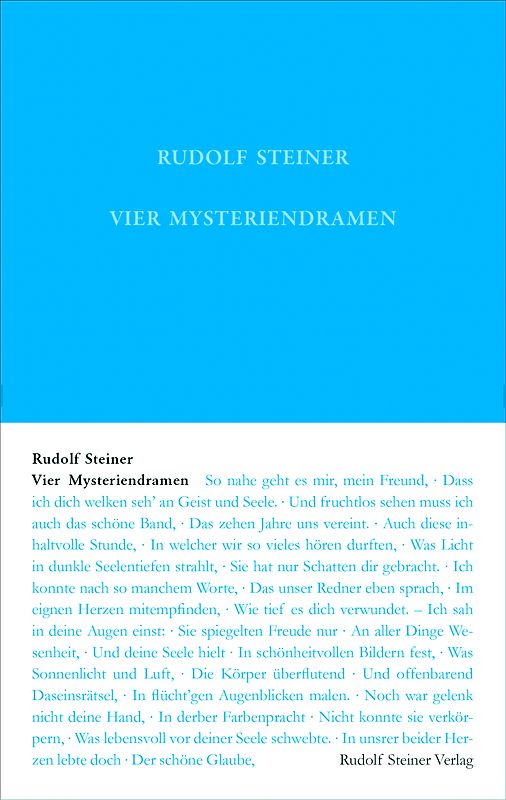 RUDOLF STEINER

VIER MYSTERIENDRAMEN

Rudolf Steiner
Vier Mysteriendramen So nahe geht es mir, mein Freund, · Dass ich dich welken seh' an Geist und Seele. · Und fruchtlos sehen muss ich auch das schöne Band, · Das zehen Jahre uns vereint. · Auch diese inhaltvolle Stunde, · In welcher wir so vieles hören durften, · Was Licht in dunkle Seelentiefen strahlt, · Sie hat nur Schatten dir gebracht. · Ich konnte nach so manchem Worte, · Das unser Redner eben sprach, · Im eignen Herzen mitempfinden, · Wie tief es dich verwundet. – Ich sah in deine Augen einst: · Sie spiegelten Freude nur · An aller Dinge Wesenheit, · Und deine Seele hielt · In schönheitvollen Bildern fest, · Was Sonnenlicht und Luft, · Die Körper überflutend · Und offenbarend Daseinsrätsel, · In flücht'gen Augenblicken malen. · Noch war gelenk nicht deine Hand, · In derber Farbenpracht · Nicht konnte sie verkörpern, · Was lebensvoll vor deiner Seele schwebte. · In unsrer beider Herzen lebte doch · Der schöne Glaube,

Rudolf Steiner Verlag